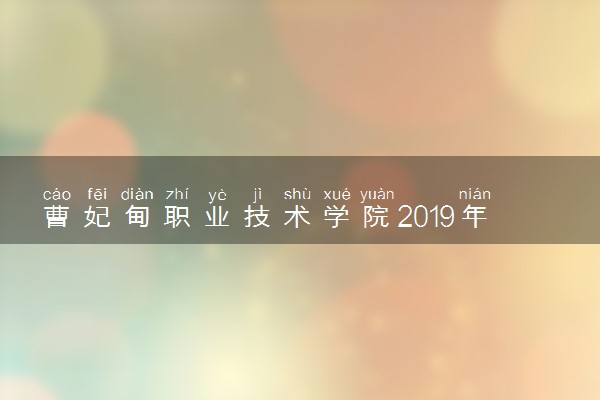 cáo fēi diàn zhí yè jì shù xué yuàn nián
曹妃甸职业技术学院2019年